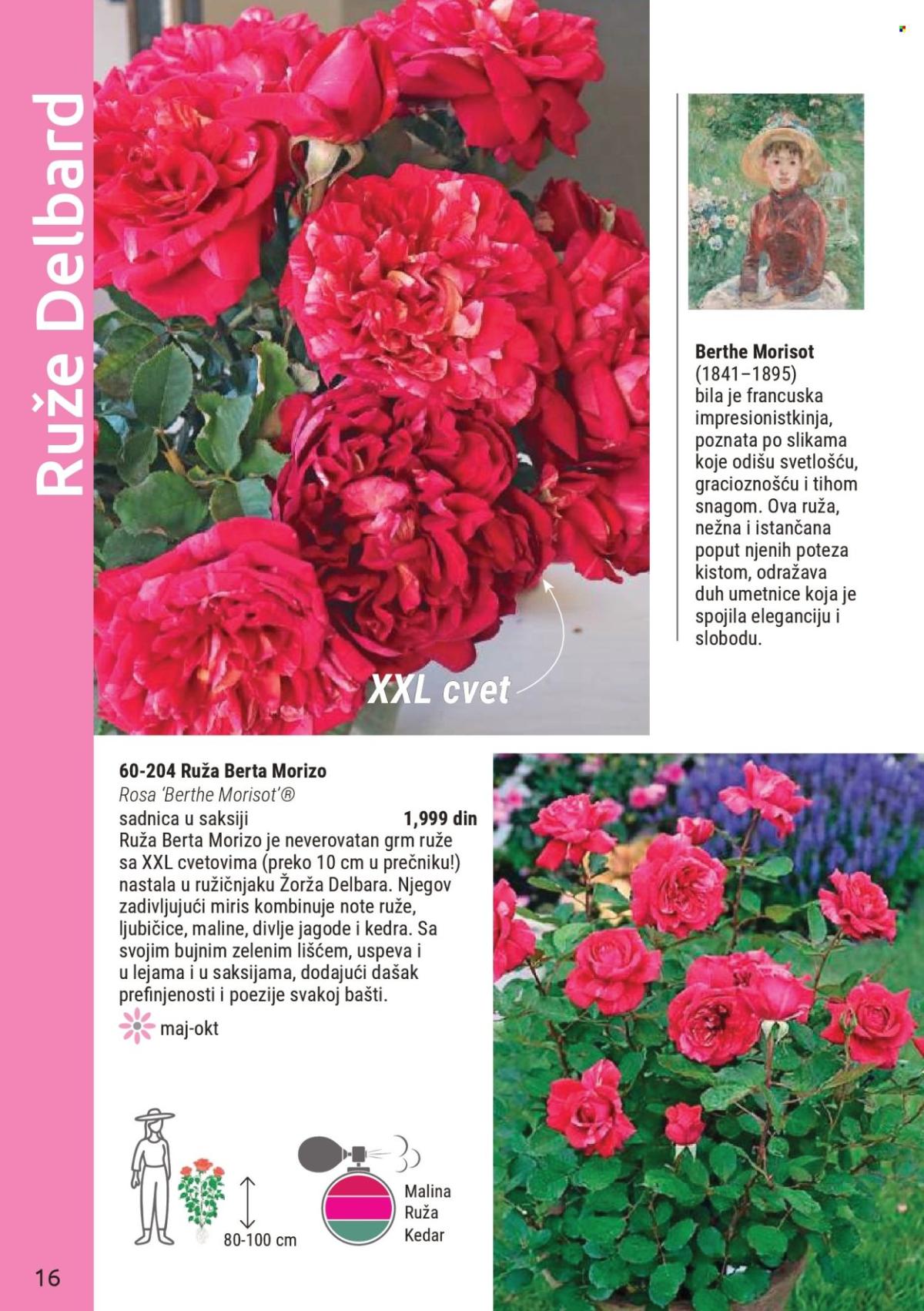 Ruže Delbard

XXL cvet

Berthe Morisot (1841–1895) bila je francuska impresionistkinja, poznata po slikama koje odišu svetlošću, gracioznošću i tihom snagom. Ova ruža, nežna i istančana poput njenih poteza kistom, odražava duh umetnice koja je spojila eleganciju i slobodu.

60-204 Ruža Berta Morizo
Rosa 'Berthe Morisot'®
sadnica u saksiji 1,999 din
Ruža Berta Morizo je neverovatan grm ruže sa XXL cvetovima (preko 10 cm u prečniku!) nastala u ružičnjaku Žorža Delbara. Njegov zadivljujući miris kombinuje note ruže, ljubičice, maline, divlje jagode i kedra. Sa svojim bujnim zelenim lišćem, uspeva i u lejama i u saksijama, dodajući dašak prefinjenosti i poezije svakoj bašti.

maj-okt

80-100 cm

Malina
Ruža
Kedar

16